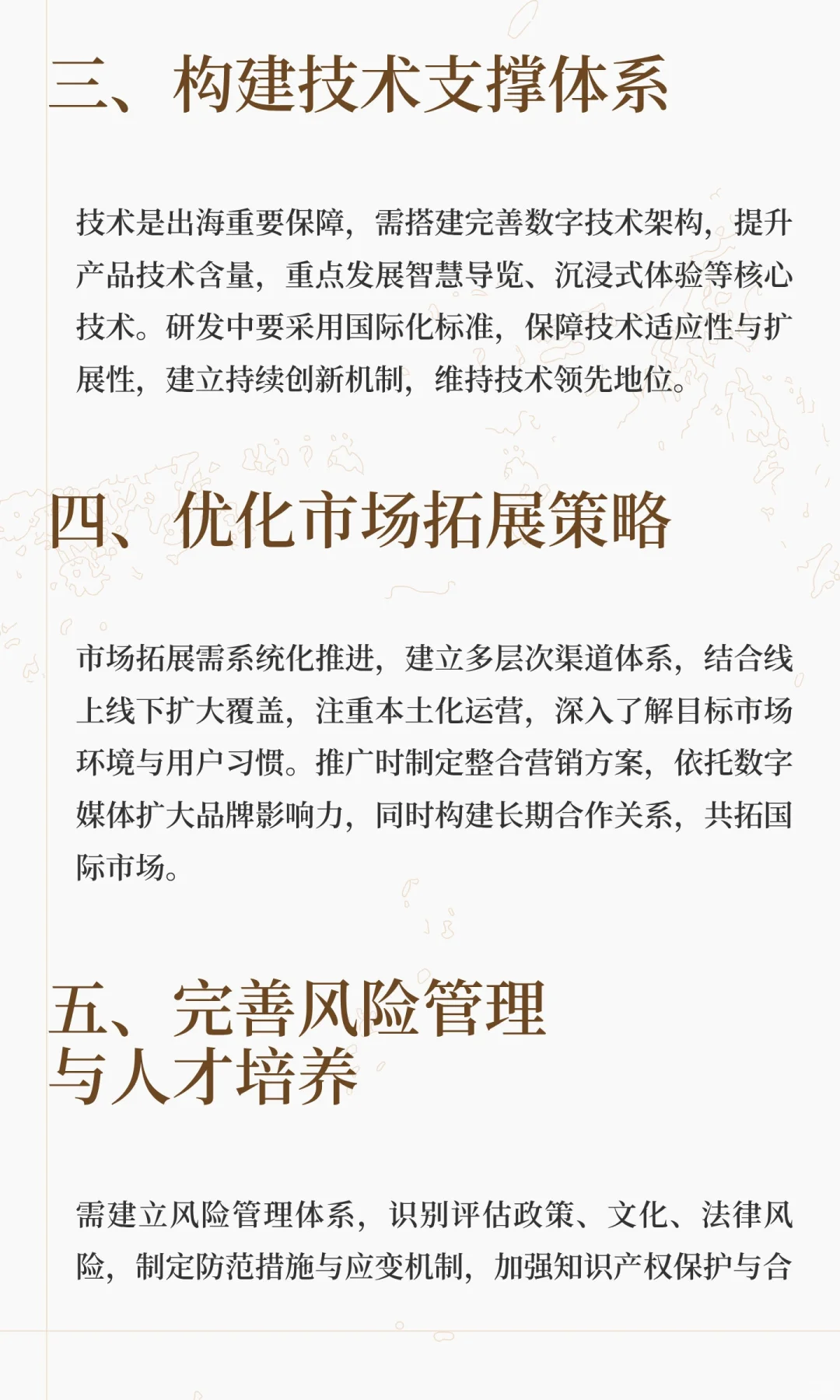 三、构建技术支撑体系

技术是出海重要保障，需搭建完善数字技术架构，提升产品技术含量，重点发展智慧导览、沉浸式体验等核心技术。研发中要采用国际化标准，保障技术适应性与扩展性，建立持续创新机制，维持技术领先地位。

四、优化市场拓展策略

市场拓展需系统化推进，建立多层次渠道体系，结合线上线下扩大覆盖，注重本土化运营，深入了解目标市场环境与用户习惯。推广时制定整合营销方案，依托数字媒体扩大品牌影响力，同时构建长期合作关系，共拓国际市场。

五、完善风险管理与人才培养

需建立风险管理体系，识别评估政策、文化、法律风险，制定防范措施与应变机制，加强知识产权保护与合